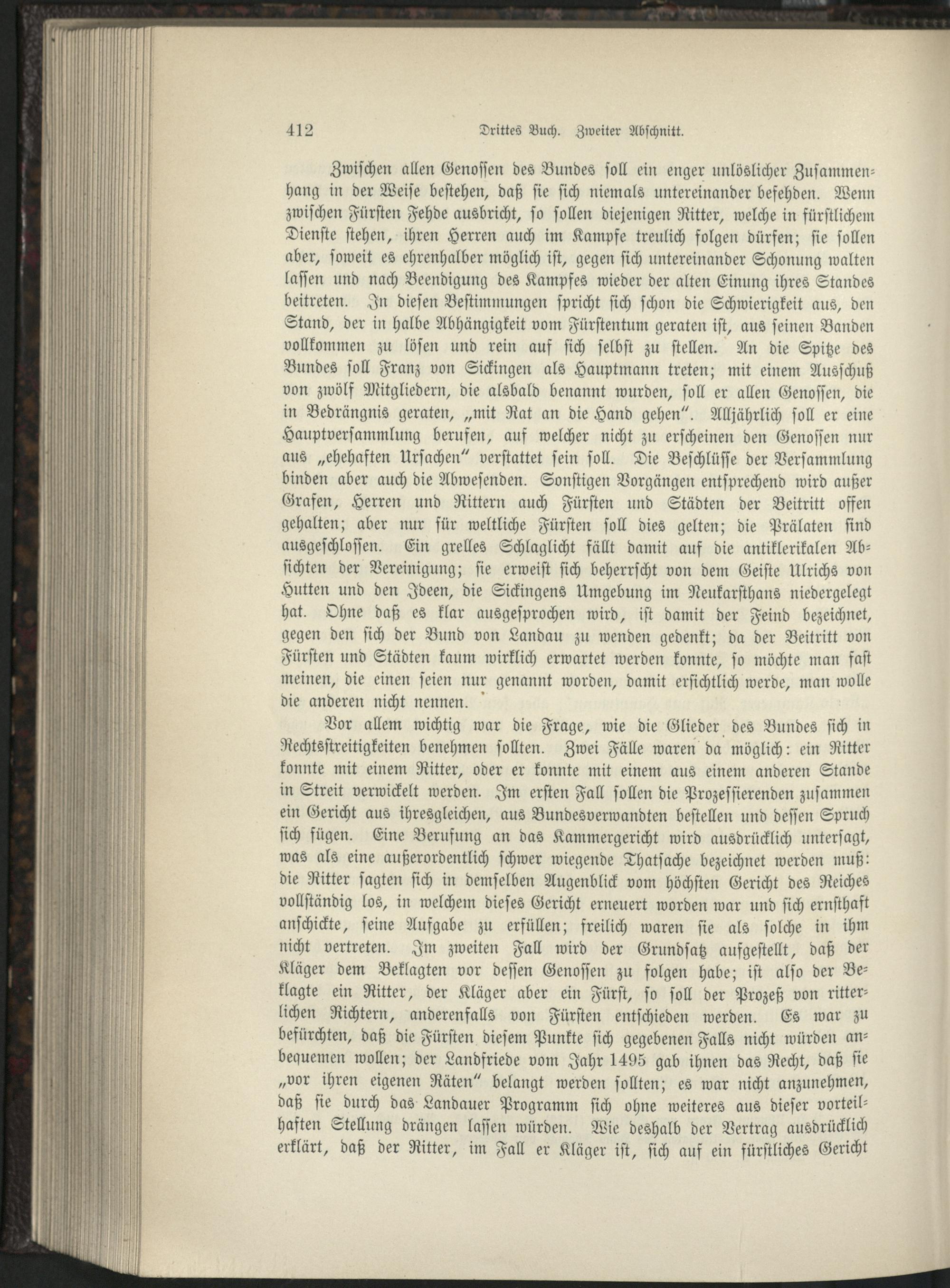 412 Drittes Buch. Zweiter Abschnitt.

Zwischen allen Genossen des Bundes soll ein enger unlöslicher Zusammenhang in der Weise bestehen, daß sie sich niemals untereinander befehden. Wenn zwischen Fürsten Fehde ausbricht, so sollen diejenigen Ritter, welche in fürstlichem Dienste stehen, ihren Herren auch im Kampfe treulich folgen dürfen; sie sollen aber, soweit es ehrenhalber möglich ist, gegen sich untereinander Schonung walten lassen und nach Beendigung des Kampfes wieder der alten Einung ihres Standes beitreten. In diesen Bestimmungen spricht sich schon die Schwierigkeit aus, den Stand, der in halbe Abhängigkeit vom Fürstentum geraten ist, aus seinen Banden vollkommen zu lösen und rein auf sich selbst zu stellen. An die Spitze des Bundes soll Franz von Sickingen als Hauptmann treten; mit einem Ausschuß von zwölf Mitgliedern, die alsbald benannt wurden, soll er allen Genossen, die in Bedrängnis geraten, „mit Rat an die Hand gehen". Alljährlich soll er eine Hauptversammlung berufen, auf welcher nicht zu erscheinen den Genossen nur aus „ehehaften Ursachen" verstattet sein soll. Die Beschlüsse der Versammlung binden aber auch die Abwesenden. Sonstigen Vorgängen entsprechend wird außer Grafen, Herren und Rittern auch Fürsten und Städten der Beitritt offen gehalten; aber nur für weltliche Fürsten soll dies gelten; die Prälaten sind ausgeschlossen. Ein grelles Schlaglicht fällt damit auf die antiklerikalen Absichten der Vereinigung; sie erweist sich beherrscht von dem Geiste Ulrichs von Hutten und den Ideen, die Sickingens Umgebung im Neukarsthans niedergelegt hat. Ohne daß es klar ausgesprochen wird, ist damit der Feind bezeichnet, gegen den sich der Bund von Landau zu wenden gedenkt; da der Beitritt von Fürsten und Städten kaum wirklich erwartet werden konnte, so möchte man fast meinen, die einen seien nur genannt worden, damit ersichtlich werde, man wolle die anderen nicht nennen.

Vor allem wichtig war die Frage, wie die Glieder des Bundes sich in Rechtsstreitigkeiten benehmen sollten. Zwei Fälle waren da möglich: ein Ritter konnte mit einem Ritter, oder er konnte mit einem aus einem anderen Stande in Streit verwickelt werden. Im ersten Fall sollen die Prozessierenden zusammen ein Gericht aus ihresgleichen, aus Bundesverwandten bestellen und dessen Spruch sich fügen. Eine Berufung an das Kammergericht wird ausdrücklich untersagt, was als eine außerordentlich schwer wiegende Thatsache bezeichnet werden muß: die Ritter sagten sich in demselben Augenblick vom höchsten Gericht des Reiches vollständig los, in welchem dieses Gericht erneuert worden war und sich ernsthaft anschickte, seine Aufgabe zu erfüllen; freilich waren sie als solche in ihm nicht vertreten. Im zweiten Fall wird der Grundsatz aufgestellt, daß der Kläger dem Beklagten vor dessen Genossen zu folgen habe; ist also der Beklagte ein Ritter, der Kläger aber ein Fürst, so soll der Prozeß von ritterlichen Richtern, anderenfalls von Fürsten entschieden werden. Es war zu befürchten, daß die Fürsten diesem Punkte sich gegebenen Falls nicht würden anbequemen wollen; der Landfriede vom Jahr 1495 gab ihnen das Recht, daß sie „vor ihren eigenen Räten" belangt werden sollten; es war nicht anzunehmen, daß sie durch das Landauer Programm sich ohne weiteres aus dieser vorteilhaften Stellung drängen lassen würden. Wie deshalb der Vertrag ausdrücklich erklärt, daß der Ritter, im Fall er Kläger ist, sich auf ein fürstliches Gericht